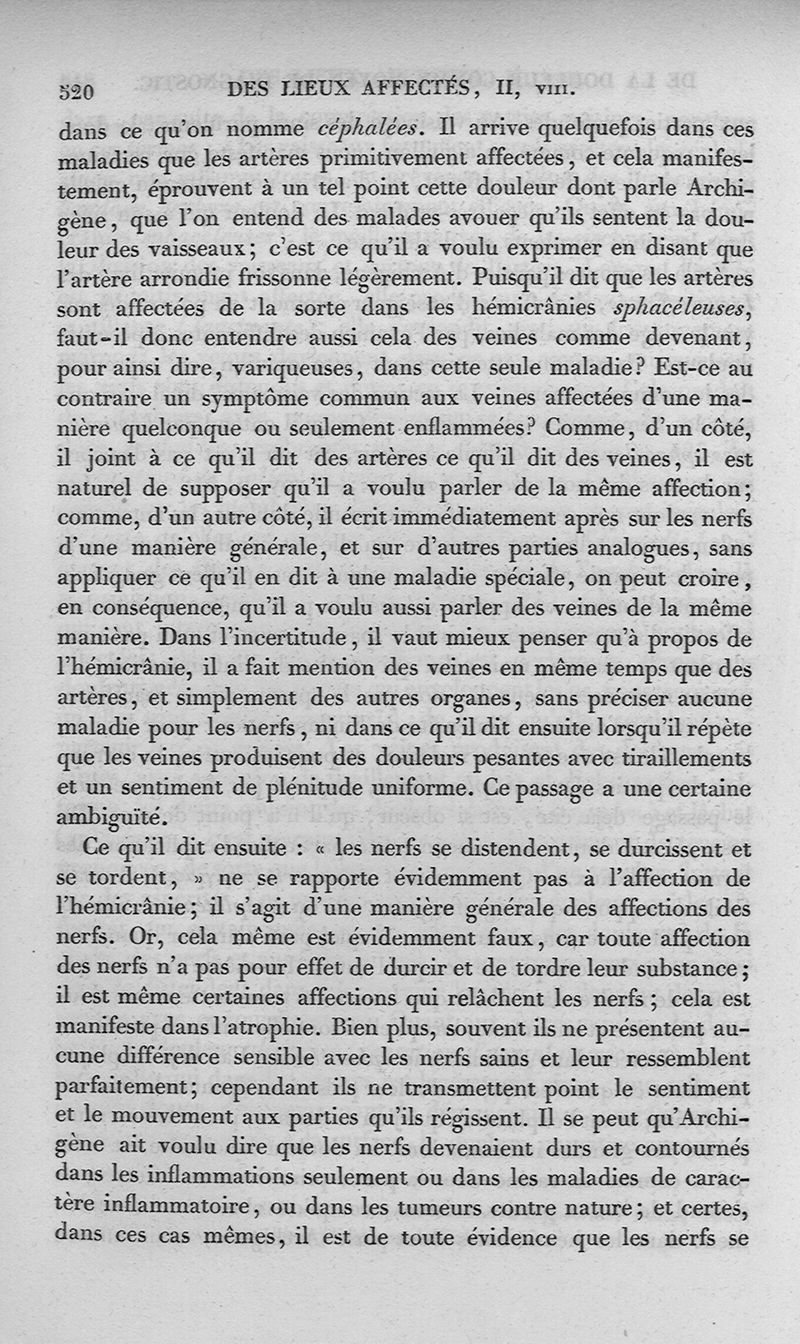 520 DES LIEUX AFFECTÉS, II, VIII.

dans ce qu'on nomme céphalées. Il arrive quelquefois dans ces maladies que les artères primitivement affectées, et cela manifestement, éprouvent à un tel point cette douleur dont parle Archigène, que l'on entend des malades avouer qu'ils sentent la douleur des vaisseaux; c'est ce qu'il a voulu exprimer en disant que l'artère arrondie frissonne légèrement. Puisqu'il dit que les artères sont affectées de la sorte dans les hémicrânies sphacéleuses, faut-il donc entendre aussi cela des veines comme devenant, pour ainsi dire, variqueuses, dans cette seule maladie? Est-ce au contraire un symptôme commun aux veines affectées d'une manière quelconque ou seulement enflammées? Comme, d'un côté, il joint à ce qu'il dit des artères ce qu'il dit des veines, il est naturel de supposer qu'il a voulu parler de la même affection; comme, d'un autre côté, il écrit immédiatement après sur les nerfs d'une manière générale, et sur d'autres parties analogues, sans appliquer ce qu'il en dit à une maladie spéciale, on peut croire, en conséquence, qu'il a voulu aussi parler des veines de la même manière. Dans l'incertitude, il vaut mieux penser qu'à propos de l'hémicrânie, il a fait mention des veines en même temps que des artères, et simplement des autres organes, sans préciser aucune maladie pour les nerfs, ni dans ce qu'il dit ensuite lorsqu'il répète que les veines produisent des douleurs pesantes avec tiraillements et un sentiment de plénitude uniforme. Ce passage a une certaine ambiguïté.

Ce qu'il dit ensuite : « les nerfs se distendent, se durcissent et se tordent, » ne se rapporte évidemment pas à l'affection de l'hémicrânie; il s'agit d'une manière générale des affections des nerfs. Or, cela même est évidemment faux, car toute affection des nerfs n'a pas pour effet de durcir et de tordre leur substance; il est même certaines affections qui relâchent les nerfs; cela est manifeste dans l'atrophie. Bien plus, souvent ils ne présentent aucune différence sensible avec les nerfs sains et leur ressemblent parfaitement; cependant ils ne transmettent point le sentiment et le mouvement aux parties qu'ils régissent. Il se peut qu'Archigène ait voulu dire que les nerfs devenaient durs et contournés dans les inflammations seulement ou dans les maladies de caractère inflammatoire, ou dans les tumeurs contre nature; et certes, dans ces cas mêmes, il est de toute évidence que les nerfs se